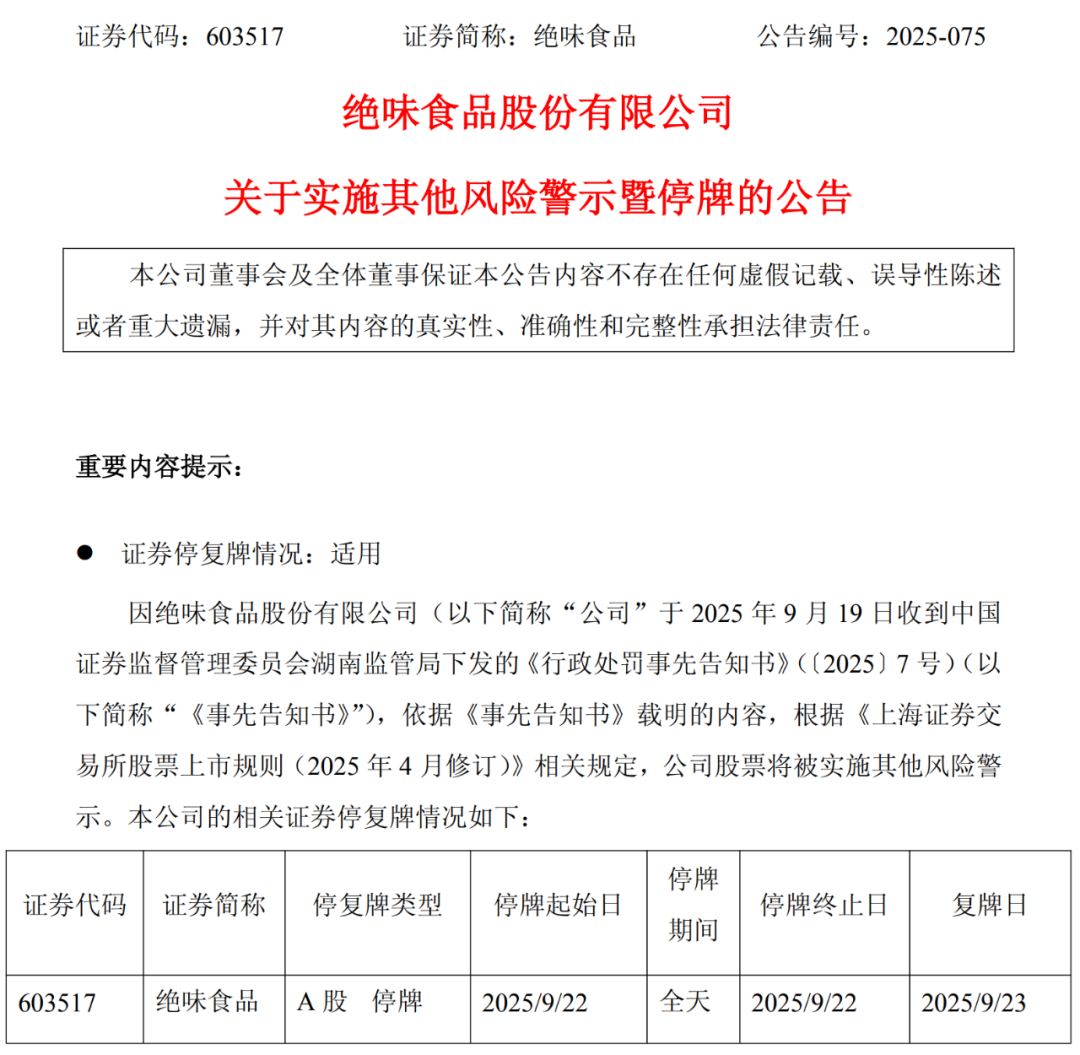 证券代码：603517　　　　证券简称：绝味食品　　　　公告编号：2025-075

绝味食品股份有限公司

关于实施其他风险警示暨停牌的公告

本公司董事会及全体董事保证本公告内容不存在任何虚假记载、误导性陈述或者重大遗漏，并对其内容的真实性、准确性和完整性承担法律责任。

重要内容提示：

● 证券停复牌情况：适用

因绝味食品股份有限公司（以下简称“公司”于 2025 年 9 月 19 日收到中国证券监督管理委员会湖南监管局下发的《行政处罚事先告知书》(〔2025〕7 号）(以下简称“《事先告知书》”)，依据《事先告知书》载明的内容，根据《上海证券交易所股票上市规则（2025 年 4 月修订）》相关规定，公司股票将被实施其他风险警示。本公司的相关证券停复牌情况如下：

| 证券代码 | 证券简称 | 停复牌类型 | 停牌起始日 | 停牌期间 | 停牌终止日 | 复牌日 |
|---|---|---|---|---|---|---|
| 603517 | 绝味食品 | A 股　停牌 | 2025/9/22 | 全天 | 2025/9/22 | 2025/9/23 |